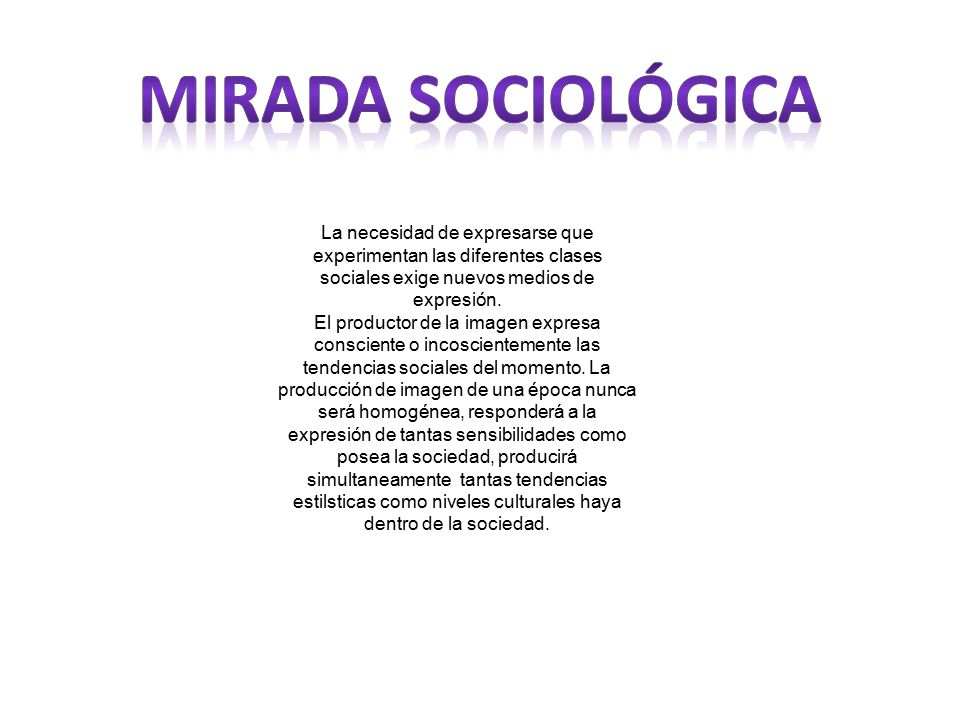 MIRADA SOCIOLÓGICA

La necesidad de expresarse que experimentan las diferentes clases sociales exige nuevos medios de expresión.
El productor de la imagen expresa consciente o incoscientemente las tendencias sociales del momento. La producción de imagen de una época nunca será homogénea, responderá a la expresión de tantas sensibilidades como posea la sociedad, producirá simultaneamente tantas tendencias estilsticas como niveles culturales haya dentro de la sociedad.